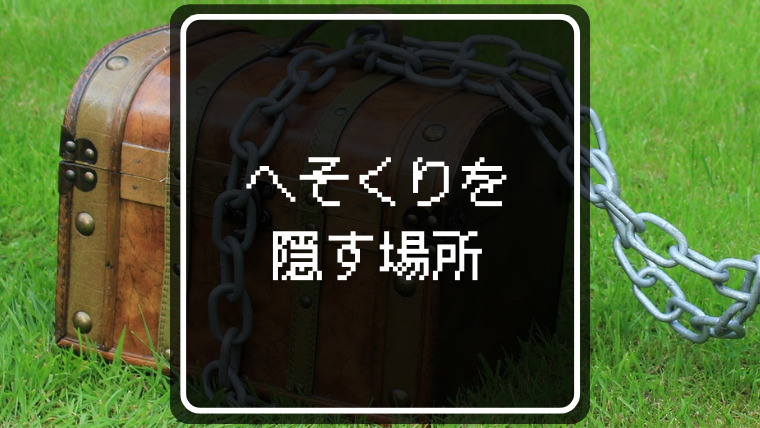 へそくりを
隠す場所